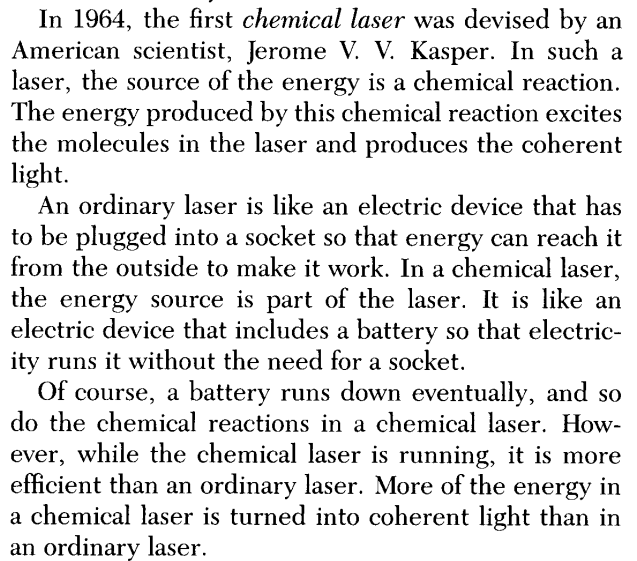 In 1964, the first chemical laser was devised by an American scientist, Jerome V. V. Kasper. In such a laser, the source of the energy is a chemical reaction. The energy produced by this chemical reaction excites the molecules in the laser and produces the coherent light.

An ordinary laser is like an electric device that has to be plugged into a socket so that energy can reach it from the outside to make it work. In a chemical laser, the energy source is part of the laser. It is like an electric device that includes a battery so that electricity runs it without the need for a socket.

Of course, a battery runs down eventually, and so do the chemical reactions in a chemical laser. However, while the chemical laser is running, it is more efficient than an ordinary laser. More of the energy in a chemical laser is turned into coherent light than in an ordinary laser.